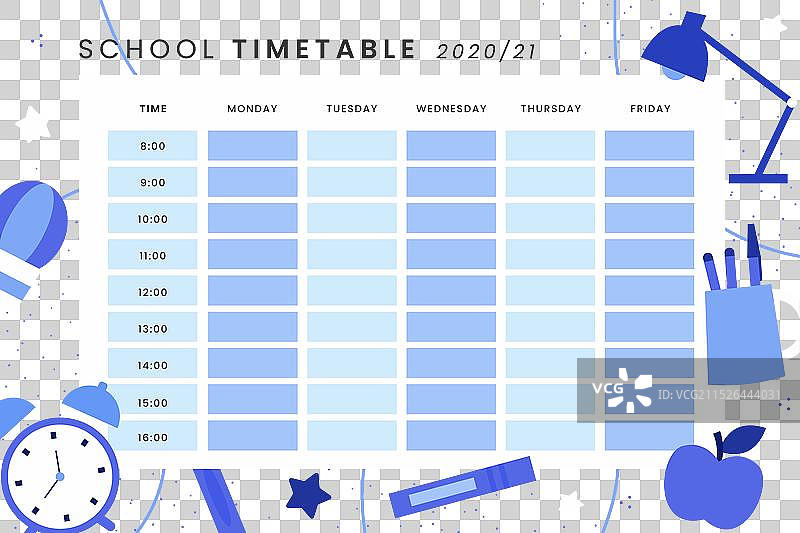 SCHOOL TIMETABLE 2020/21

| TIME | MONDAY | TUESDAY | WEDNESDAY | THURSDAY | FRIDAY |
|---|---|---|---|---|---|
| 8:00 | | | | | |
| 9:00 | | | | | |
| 10:00 | | | | | |
| 11:00 | | | | | |
| 12:00 | | | | | |
| 13:00 | | | | | |
| 14:00 | | | | | |
| 15:00 | | | | | |
| 16:00 | | | | | |

VCG ID:VCG211526444031